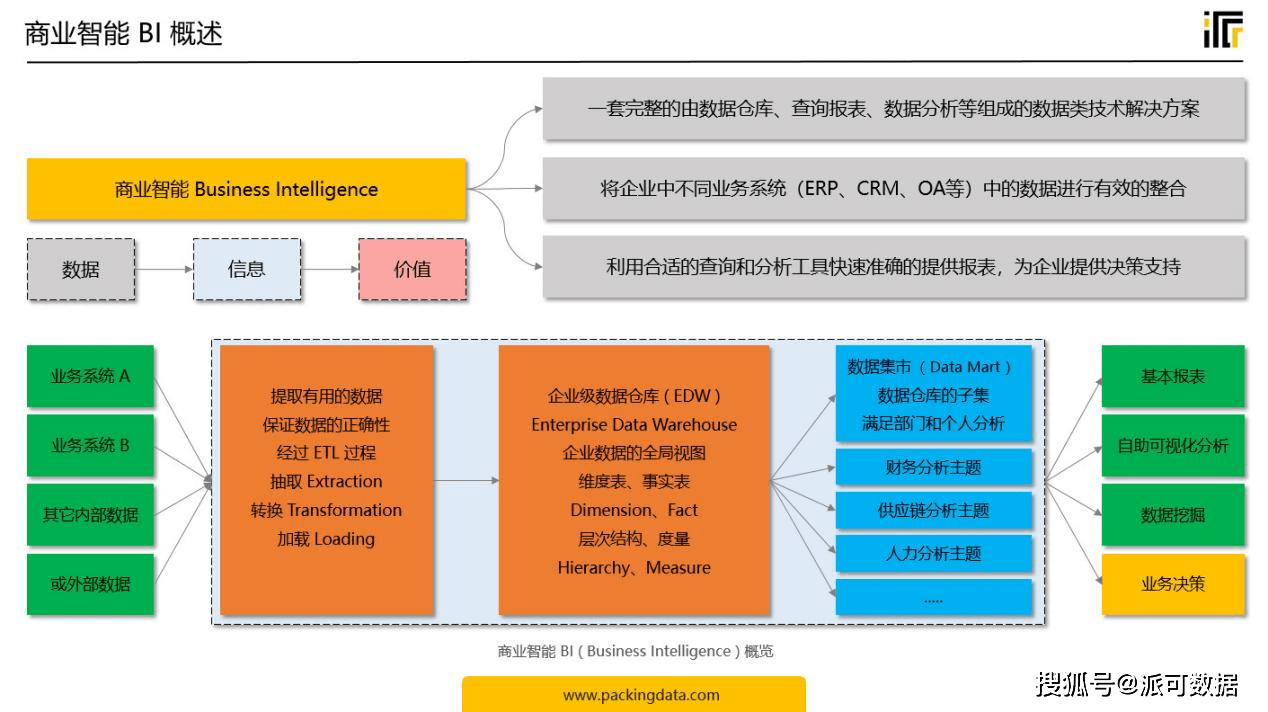 商业智能 BI 概述

商业智能 Business Intelligence

一套完整的由数据仓库、查询报表、数据分析等组成的数据类技术解决方案

将企业中不同业务系统（ERP、CRM、OA等）中的数据进行有效的整合

利用合适的查询和分析工具快速准确的提供报表，为企业提供决策支持

数据

信息

价值

业务系统 A

业务系统 B

其它内部数据

或外部数据

提取有用的数据
保证数据的正确性
经过 ETL 过程
抽取 Extraction
转换 Transformation
加载 Loading

企业级数据仓库（EDW）
Enterprise Data Warehouse
企业数据的全局视图
维度表、事实表
Dimension、Fact
层次结构、度量
Hierarchy、Measure

数据集市（Data Mart）
数据仓库的子集
满足部门和个人分析

财务分析主题

供应链分析主题

人力分析主题

.....

基本报表

自助可视化分析

数据挖掘

业务决策

商业智能 BI（Business Intelligence）概览

www.packingdata.com

搜狐号@派可数据